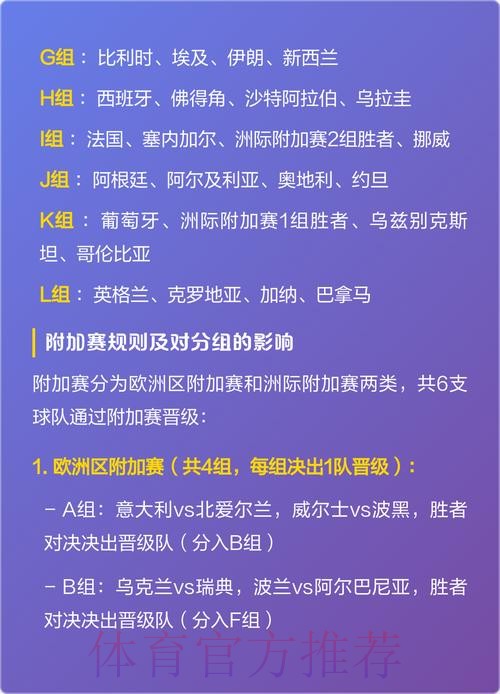 G组：比利时、埃及、伊朗、新西兰

H组：西班牙、佛得角、沙特阿拉伯、乌拉圭

I组：法国、塞内加尔、洲际附加赛2组胜者、挪威

J组：阿根廷、阿尔及利亚、奥地利、约旦

K组：葡萄牙、洲际附加赛1组胜者、乌兹别克斯坦、哥伦比亚

L组：英格兰、克罗地亚、加纳、巴拿马

附加赛规则及对分组的影响

附加赛分为欧洲区附加赛和洲际附加赛两类，共6支球队通过附加赛晋级：

1. 欧洲区附加赛（共4组，每组决出1队晋级）：

－ A组：意大利vs北爱尔兰，威尔士vs波黑，胜者对决决出晋级队（分入B组）

－ B组：乌克兰vs瑞典，波兰vs阿尔巴尼亚，胜者对决决出晋级队（分入F组）

体育官方推荐